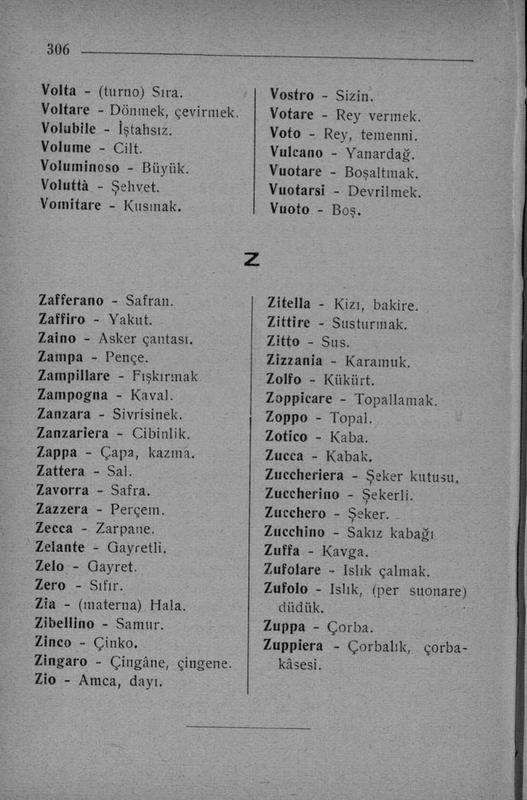 306

Volta - (turno) Sıra.
Voltare - Dönmek, çevirmek.
Volubile - İştahsız.
Volume - Cilt.
Voluminoso - Büyük.
Voluttà - Şehvet.
Vomitare - Kusmak.

Vostro - Sizin.
Votare - Rey vermek.
Voto - Rey, temenni.
Vulcano - Yanardağ.
Vuotare - Boşaltmak.
Vuotarsi - Devrilmek.
Vuoto - Boş.

Z

Zafferano - Safran.
Zaffiro - Yakut.
Zaino - Asker çantası.
Zampa - Pençe.
Zampillare - Fışkırmak
Zampogna - Kaval.
Zanzara - Sivrisinek.
Zanzariera - Cibinlik.
Zappa - Çapa, kazma.
Zattera - Sal.
Zavorra - Safra.
Zazzera - Perçem.
Zecca - Zarpane.
Zelante - Gayretli.
Zelo - Gayret.
Zero - Sıfır.
Zia - (materna) Hala.
Zibellino - Samur.
Zinco - Çinko.
Zingaro - Çingâne, çingene.
Zio - Amca, dayı.

Zitella - Kızı, bakire.
Zittire - Susturmak.
Zitto - Sus.
Zizzania - Karamuk.
Zolfo - Kükürt.
Zoppicare - Topallamak.
Zoppo - Topal.
Zotico - Kaba.
Zucca - Kabak.
Zuccheriera - Şeker kutusu.
Zuccherino - Şekerli.
Zucchero - Şeker.
Zucchino - Sakız kabağı
Zuffa - Kavga.
Zufolare - Islık çalmak.
Zufolo - Islık, (per suonare) düdük.
Zuppa - Çorba.
Zuppiera - Çorbalık, çorbakâsesi.